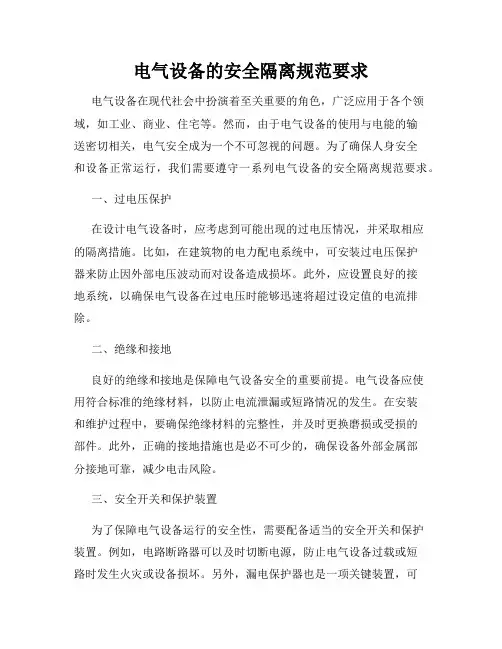 电气设备的安全隔离规范要求

电气设备在现代社会中扮演着至关重要的角色，广泛应用于各个领域，如工业、商业、住宅等。然而，由于电气设备的使用与电能的输送密切相关，电气安全成为一个不可忽视的问题。为了确保人身安全和设备正常运行，我们需要遵守一系列电气设备的安全隔离规范要求。

一、过电压保护

在设计电气设备时，应考虑到可能出现的过电压情况，并采取相应的隔离措施。比如，在建筑物的电力配电系统中，可安装过电压保护器来防止因外部电压波动而对设备造成损坏。此外，应设置良好的接地系统，以确保电气设备在过电压时能够迅速将超过设定值的电流排除。

二、绝缘和接地

良好的绝缘和接地是保障电气设备安全的重要前提。电气设备应使用符合标准的绝缘材料，以防止电流泄漏或短路情况的发生。在安装和维护过程中，要确保绝缘材料的完整性，并及时更换磨损或受损的部件。此外，正确的接地措施也是必不可少的，确保设备外部金属部分接地可靠，减少电击风险。

三、安全开关和保护装置

为了保障电气设备运行的安全性，需要配备适当的安全开关和保护装置。例如，电路断路器可以及时切断电源，防止电气设备过载或短路时发生火灾或设备损坏。另外，漏电保护器也是一项关键装置，可